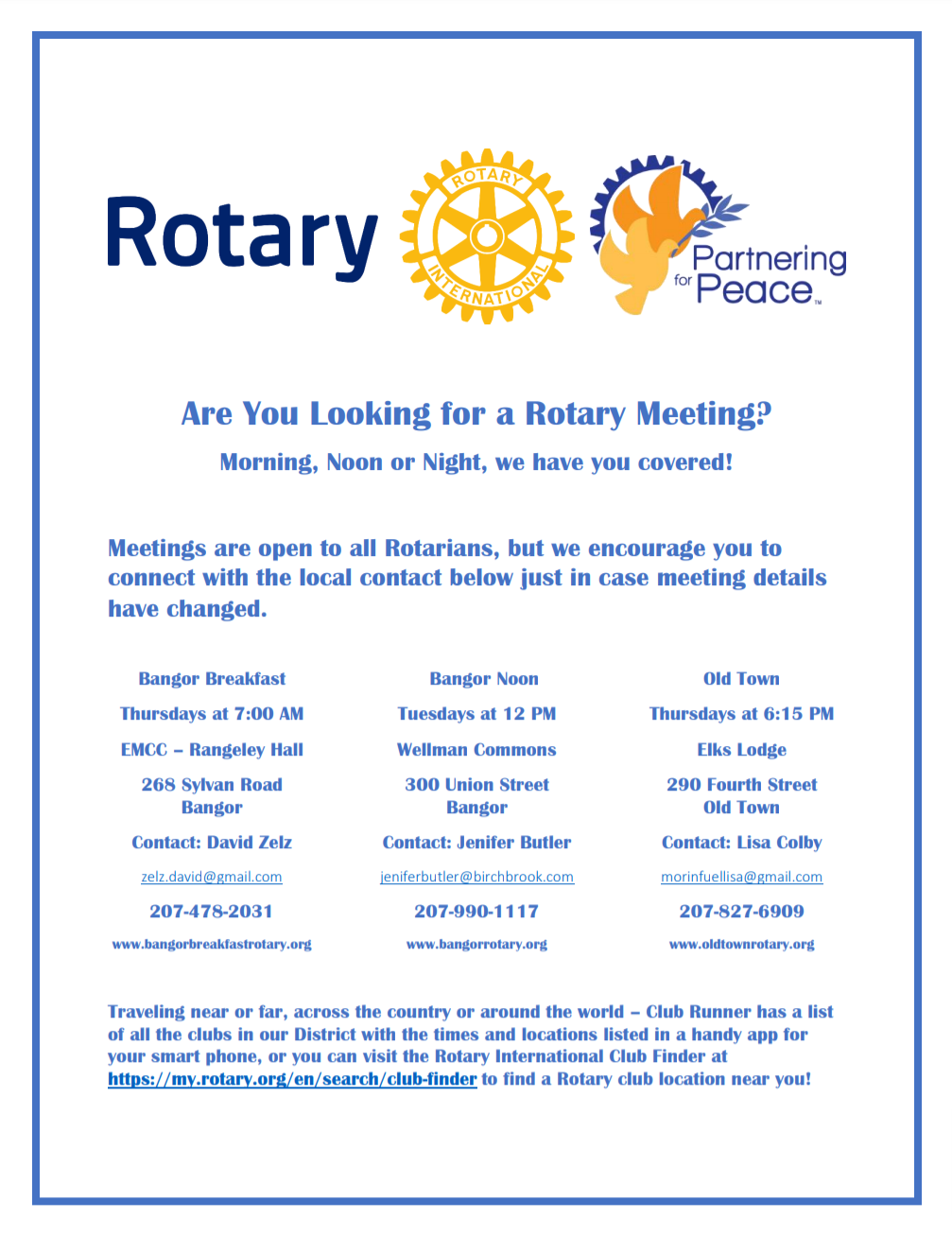 Rotary

ROTARY INTERNATIONAL

Partnering for Peace™

Are You Looking for a Rotary Meeting?

Morning, Noon or Night, we have you covered!

Meetings are open to all Rotarians, but we encourage you to connect with the local contact below just in case meeting details have changed.

Bangor Breakfast

Thursdays at 7:00 AM

EMCC – Rangeley Hall

268 Sylvan Road
Bangor

Contact: David Zelz

zelz.david@gmail.com

207-478-2031

www.bangorbreakfastrotary.org

Bangor Noon

Tuesdays at 12 PM

Wellman Commons

300 Union Street
Bangor

Contact: Jenifer Butler

jeniferbutler@birchbrook.com

207-990-1117

www.bangorrotary.org

Old Town

Thursdays at 6:15 PM

Elks Lodge

290 Fourth Street
Old Town

Contact: Lisa Colby

morinfuellisa@gmail.com

207-827-6909

www.oldtownrotary.org

Traveling near or far, across the country or around the world – Club Runner has a list of all the clubs in our District with the times and locations listed in a handy app for your smart phone, or you can visit the Rotary International Club Finder at https://my.rotary.org/en/search/club-finder to find a Rotary club location near you!